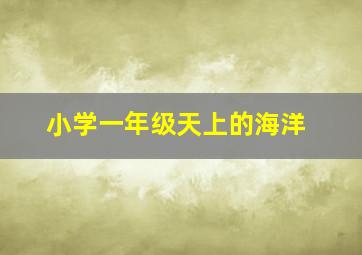 小学一年级天上的海洋